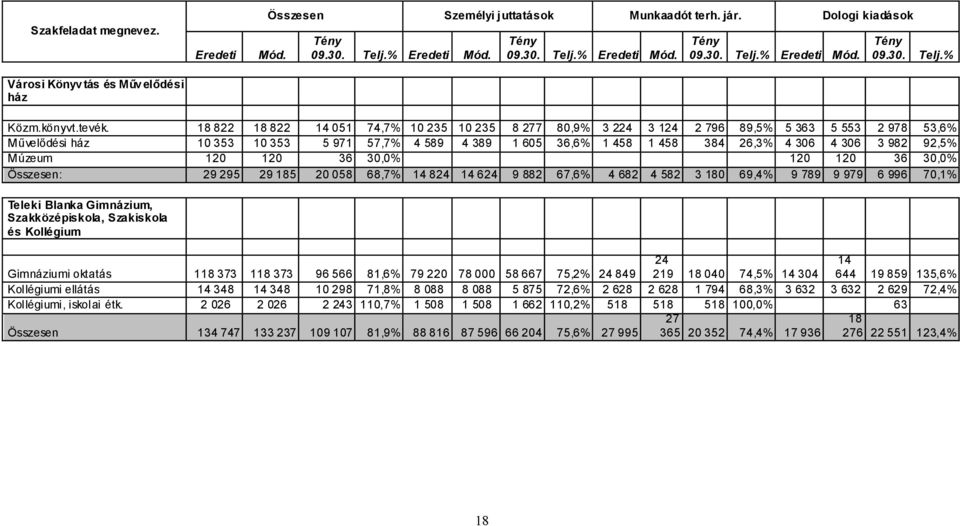 | Szakfeladat megnevez. | Összesen | | | | Személyi juttatások | | | | Munkaadót terh. jár. | | | | Dologi kiadások | | | |
|---|---|---|---|---|---|---|---|---|---|---|---|---|---|---|---|---|
| | Eredeti | Mód. | Tény 09.30. | Telj.% | Eredeti | Mód. | Tény 09.30. | Telj.% | Eredeti | Mód. | Tény 09.30. | Telj.% | Eredeti | Mód. | Tény 09.30. | Telj.% |
| Városi Könyvtás és Művelődési ház | | | | | | | | | | | | | | | | |
| Közm.könyvt.tevék. | 18 822 | 18 822 | 14 051 | 74,7% | 10 235 | 10 235 | 8 277 | 80,9% | 3 224 | 3 124 | 2 796 | 89,5% | 5 363 | 5 553 | 2 978 | 53,6% |
| Művelődési ház | 10 353 | 10 353 | 5 971 | 57,7% | 4 589 | 4 389 | 1 605 | 36,6% | 1 458 | 1 458 | 384 | 26,3% | 4 306 | 4 306 | 3 982 | 92,5% |
| Múzeum | 120 | 120 | 36 | 30,0% | | | | | | | | | 120 | 120 | 36 | 30,0% |
| Összesen: | 29 295 | 29 185 | 20 058 | 68,7% | 14 824 | 14 624 | 9 882 | 67,6% | 4 682 | 4 582 | 3 180 | 69,4% | 9 789 | 9 979 | 6 996 | 70,1% |
| Teleki Blanka Gimnázium, Szakközépiskola, Szakiskola és Kollégium | | | | | | | | | | | | | | | | |
| Gimnáziumi oktatás | 118 373 | 118 373 | 96 566 | 81,6% | 79 220 | 78 000 | 58 667 | 75,2% | 24 849 | 24 219 | 18 040 | 74,5% | 14 304 | 14 644 | 19 859 | 135,6% |
| Kollégiumi ellátás | 14 348 | 14 348 | 10 298 | 71,8% | 8 088 | 8 088 | 5 875 | 72,6% | 2 628 | 2 628 | 1 794 | 68,3% | 3 632 | 3 632 | 2 629 | 72,4% |
| Kollégiumi, iskolai étk. | 2 026 | 2 026 | 2 243 | 110,7% | 1 508 | 1 508 | 1 662 | 110,2% | 518 | 518 | 518 | 100,0% | | | 63 | |
| Összesen | 134 747 | 133 237 | 109 107 | 81,9% | 88 816 | 87 596 | 66 204 | 75,6% | 27 995 | 27 365 | 20 352 | 74,4% | 17 936 | 18 276 | 22 551 | 123,4% |

18